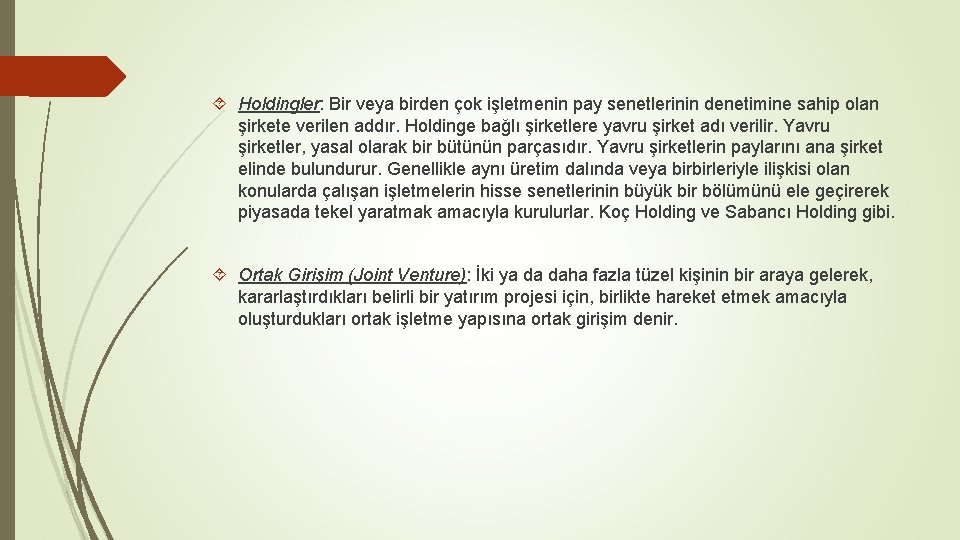 Holdingler: Bir veya birden çok işletmenin pay senetlerinin denetimine sahip olan şirkete verilen addır. Holdinge bağlı şirketlere yavru şirket adı verilir. Yavru şirketler, yasal olarak bir bütünün parçasıdır. Yavru şirketlerin paylarını ana şirket elinde bulundurur. Genellikle aynı üretim dalında veya birbirleriyle ilişkisi olan konularda çalışan işletmelerin hisse senetlerinin büyük bir bölümünü ele geçirerek piyasada tekel yaratmak amacıyla kurulurlar. Koç Holding ve Sabancı Holding gibi.

Ortak Girişim (Joint Venture): İki ya da daha fazla tüzel kişinin bir araya gelerek, kararlaştırdıkları belirli bir yatırım projesi için, birlikte hareket etmek amacıyla oluşturdukları ortak işletme yapısına ortak girişim denir.